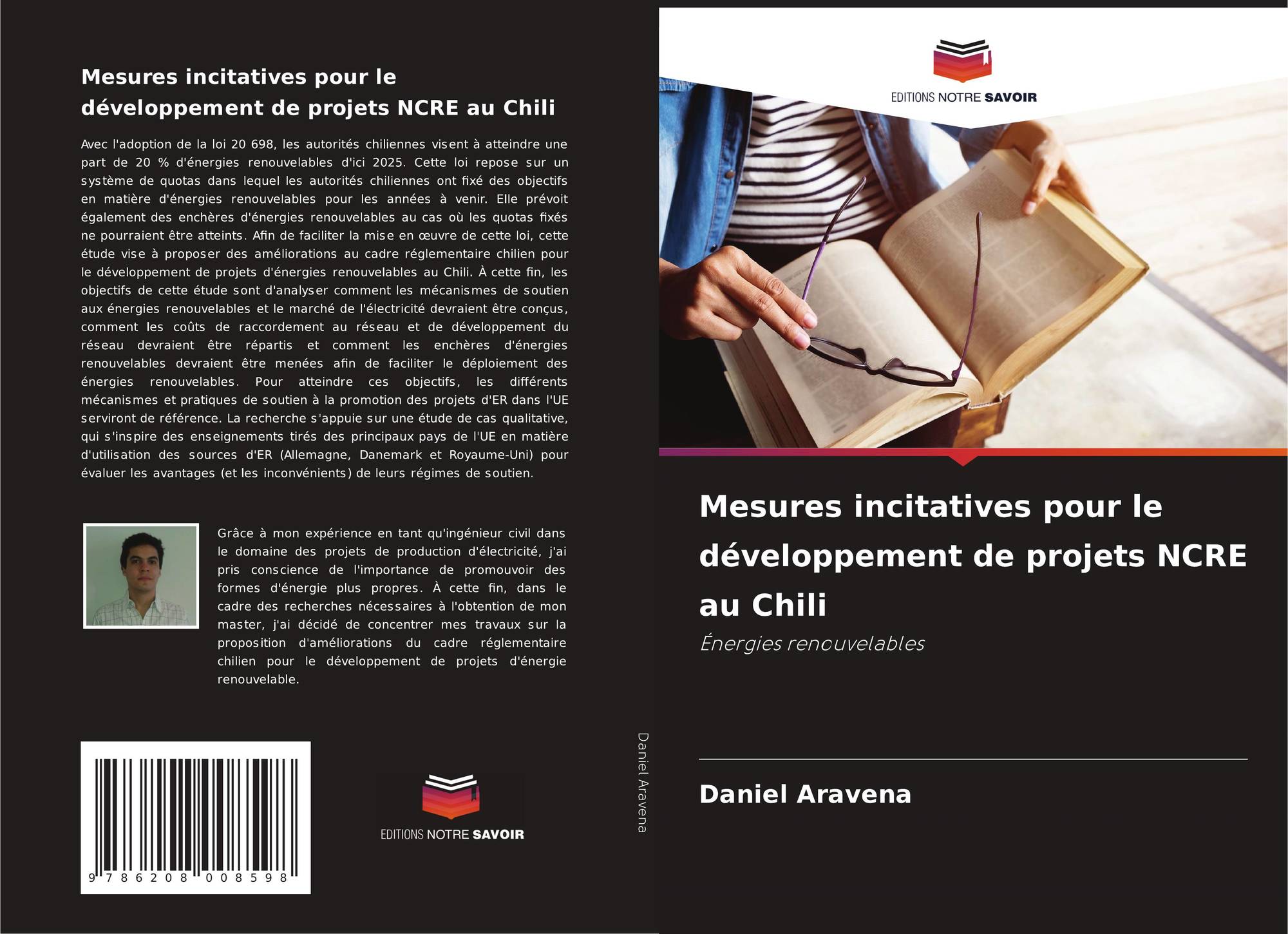 Mesures incitatives pour le développement de projets NCRE au Chili

Avec l'adoption de la loi 20 698, les autorités chiliennes visent à atteindre une part de 20 % d'énergies renouvelables d'ici 2025. Cette loi repose sur un système de quotas dans lequel les autorités chiliennes ont fixé des objectifs en matière d'énergies renouvelables pour les années à venir. Elle prévoit également des enchères d'énergies renouvelables au cas où les quotas fixés ne pourraient être atteints. Afin de faciliter la mise en œuvre de cette loi, cette étude vise à proposer des améliorations au cadre réglementaire chilien pour le développement de projets d'énergies renouvelables au Chili. À cette fin, les objectifs de cette étude sont d'analyser comment les mécanismes de soutien aux énergies renouvelables et le marché de l'électricité devraient être conçus, comment les coûts de raccordement au réseau et de développement du réseau devraient être répartis et comment les enchères d'énergies renouvelables devraient être menées afin de faciliter le déploiement des énergies renouvelables. Pour atteindre ces objectifs, les différents mécanismes et pratiques de soutien à la promotion des projets d'ER dans l'UE serviront de référence. La recherche s'appuie sur une étude de cas qualitative, qui s'inspire des enseignements tirés des principaux pays de l'UE en matière d'utilisation des sources d'ER (Allemagne, Danemark et Royaume-Uni) pour évaluer les avantages (et les inconvénients) de leurs régimes de soutien.

Grâce à mon expérience en tant qu'ingénieur civil dans le domaine des projets de production d'électricité, j'ai pris conscience de l'importance de promouvoir des formes d'énergie plus propres. À cette fin, dans le cadre des recherches nécessaires à l'obtention de mon master, j'ai décidé de concentrer mes travaux sur la proposition d'améliorations du cadre réglementaire chilien pour le développement de projets d'énergie renouvelable.

9 786208 008598

EDITIONS NOTRE SAVOIR

Daniel Aravena

EDITIONS NOTRE SAVOIR

Mesures incitatives pour le développement de projets NCRE au Chili

Énergies renouvelables

Daniel Aravena